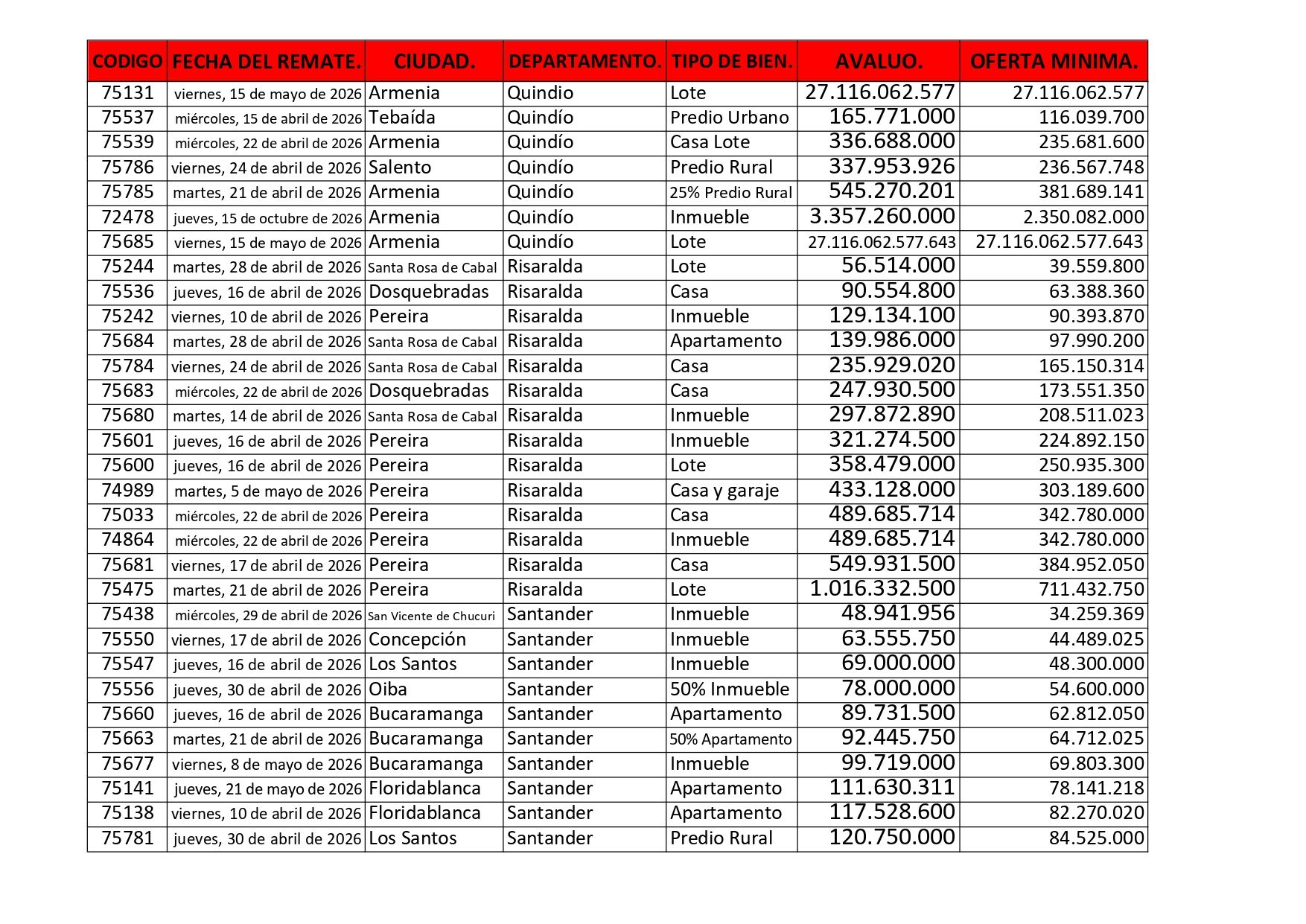 | CODIGO | FECHA DEL REMATE. | CIUDAD. | DEPARTAMENTO. | TIPO DE BIEN. | AVALUO. | OFERTA MINIMA. |
|---|---|---|---|---|---|---|
| 75131 | viernes, 15 de mayo de 2026 | Armenia | Quindio | Lote | 27.116.062.577 | 27.116.062.577 |
| 75537 | miércoles, 15 de abril de 2026 | Tebaída | Quindío | Predio Urbano | 165.771.000 | 116.039.700 |
| 75539 | miércoles, 22 de abril de 2026 | Armenia | Quindío | Casa Lote | 336.688.000 | 235.681.600 |
| 75786 | viernes, 24 de abril de 2026 | Salento | Quindío | Predio Rural | 337.953.926 | 236.567.748 |
| 75785 | martes, 21 de abril de 2026 | Armenia | Quindío | 25% Predio Rural | 545.270.201 | 381.689.141 |
| 72478 | jueves, 15 de octubre de 2026 | Armenia | Quindío | Inmueble | 3.357.260.000 | 2.350.082.000 |
| 75685 | viernes, 15 de mayo de 2026 | Armenia | Quindío | Lote | 27.116.062.577.643 | 27.116.062.577.643 |
| 75244 | martes, 28 de abril de 2026 | Santa Rosa de Cabal | Risaralda | Lote | 56.514.000 | 39.559.800 |
| 75536 | jueves, 16 de abril de 2026 | Dosquebradas | Risaralda | Casa | 90.554.800 | 63.388.360 |
| 75242 | viernes, 10 de abril de 2026 | Pereira | Risaralda | Inmueble | 129.134.100 | 90.393.870 |
| 75684 | martes, 28 de abril de 2026 | Santa Rosa de Cabal | Risaralda | Apartamento | 139.986.000 | 97.990.200 |
| 75784 | viernes, 24 de abril de 2026 | Santa Rosa de Cabal | Risaralda | Casa | 235.929.020 | 165.150.314 |
| 75683 | miércoles, 22 de abril de 2026 | Dosquebradas | Risaralda | Casa | 247.930.500 | 173.551.350 |
| 75680 | martes, 14 de abril de 2026 | Santa Rosa de Cabal | Risaralda | Inmueble | 297.872.890 | 208.511.023 |
| 75601 | jueves, 16 de abril de 2026 | Pereira | Risaralda | Inmueble | 321.274.500 | 224.892.150 |
| 75600 | jueves, 16 de abril de 2026 | Pereira | Risaralda | Lote | 358.479.000 | 250.935.300 |
| 74989 | martes, 5 de mayo de 2026 | Pereira | Risaralda | Casa y garaje | 433.128.000 | 303.189.600 |
| 75033 | miércoles, 22 de abril de 2026 | Pereira | Risaralda | Casa | 489.685.714 | 342.780.000 |
| 74864 | miércoles, 22 de abril de 2026 | Pereira | Risaralda | Inmueble | 489.685.714 | 342.780.000 |
| 75681 | viernes, 17 de abril de 2026 | Pereira | Risaralda | Casa | 549.931.500 | 384.952.050 |
| 75475 | martes, 21 de abril de 2026 | Pereira | Risaralda | Lote | 1.016.332.500 | 711.432.750 |
| 75438 | miércoles, 29 de abril de 2026 | San Vicente de Chucuri | Santander | Inmueble | 48.941.956 | 34.259.369 |
| 75550 | viernes, 17 de abril de 2026 | Concepción | Santander | Inmueble | 63.555.750 | 44.489.025 |
| 75547 | jueves, 16 de abril de 2026 | Los Santos | Santander | Inmueble | 69.000.000 | 48.300.000 |
| 75556 | jueves, 30 de abril de 2026 | Oiba | Santander | 50% Inmueble | 78.000.000 | 54.600.000 |
| 75660 | jueves, 16 de abril de 2026 | Bucaramanga | Santander | Apartamento | 89.731.500 | 62.812.050 |
| 75663 | martes, 21 de abril de 2026 | Bucaramanga | Santander | 50% Apartamento | 92.445.750 | 64.712.025 |
| 75677 | viernes, 8 de mayo de 2026 | Bucaramanga | Santander | Inmueble | 99.719.000 | 69.803.300 |
| 75141 | jueves, 21 de mayo de 2026 | Floridablanca | Santander | Apartamento | 111.630.311 | 78.141.218 |
| 75138 | viernes, 10 de abril de 2026 | Floridablanca | Santander | Apartamento | 117.528.600 | 82.270.020 |
| 75781 | jueves, 30 de abril de 2026 | Los Santos | Santander | Predio Rural | 120.750.000 | 84.525.000 |